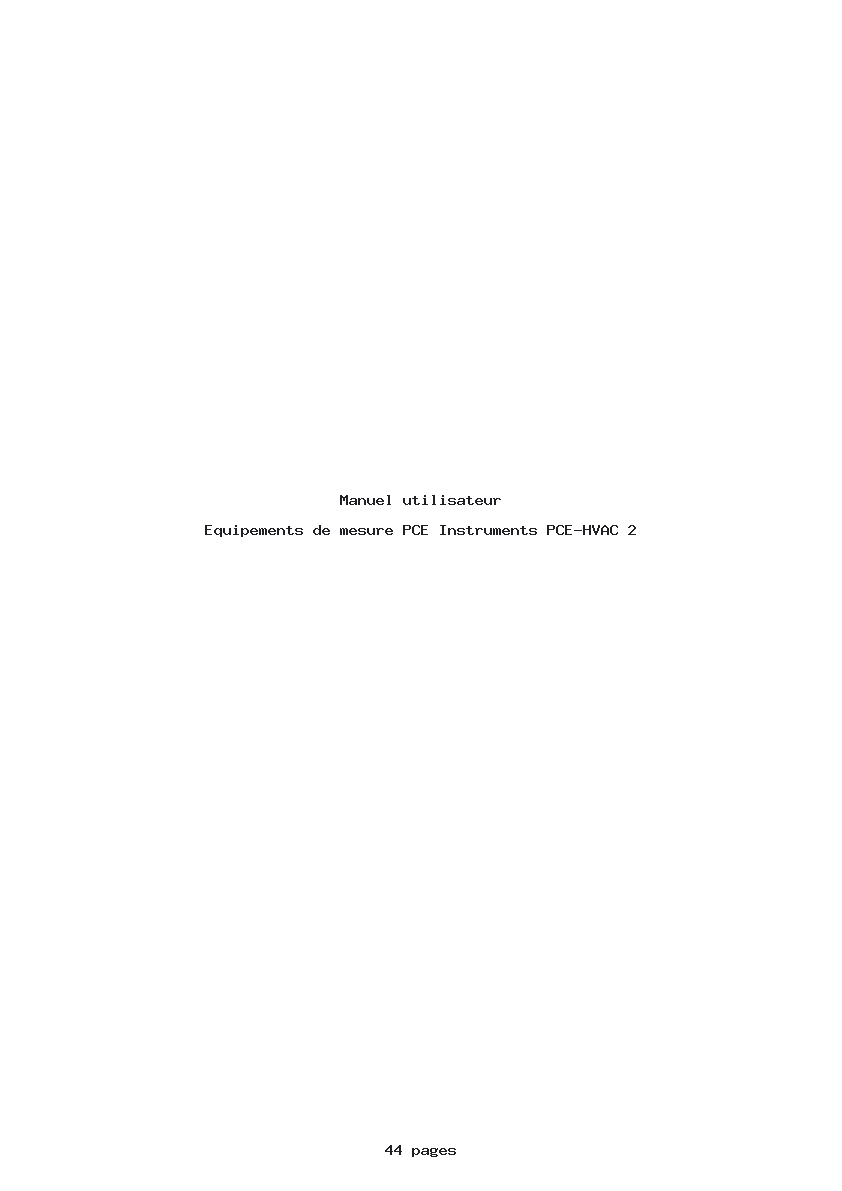 Manuel utilisateur

Equipements de mesure PCE Instruments PCE-HVAC 2

44 pages